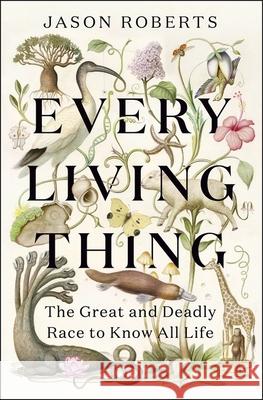 JASON ROBERTS

EVERY LIVING THING

The Great and Deadly Race to Know All Life

Kraina Książek